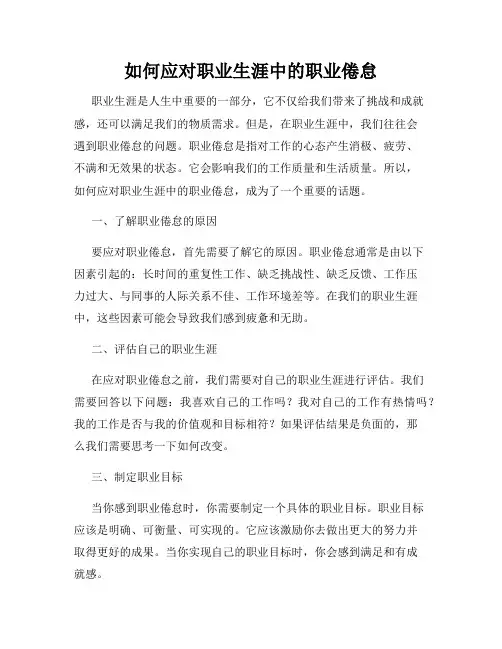 如何应对职业生涯中的职业倦怠

职业生涯是人生中重要的一部分，它不仅给我们带来了挑战和成就感，还可以满足我们的物质需求。但是，在职业生涯中，我们往往会遇到职业倦怠的问题。职业倦怠是指对工作的心态产生消极、疲劳、不满和无效果的状态。它会影响我们的工作质量和生活质量。所以，如何应对职业生涯中的职业倦怠，成为了一个重要的话题。

一、了解职业倦怠的原因

要应对职业倦怠，首先需要了解它的原因。职业倦怠通常是由以下因素引起的：长时间的重复性工作、缺乏挑战性、缺乏反馈、工作压力过大、与同事的人际关系不佳、工作环境差等。在我们的职业生涯中，这些因素可能会导致我们感到疲惫和无助。

二、评估自己的职业生涯

在应对职业倦怠之前，我们需要对自己的职业生涯进行评估。我们需要回答以下问题：我喜欢自己的工作吗？我对自己的工作有热情吗？我的工作是否与我的价值观和目标相符？如果评估结果是负面的，那么我们需要思考一下如何改变。

三、制定职业目标

当你感到职业倦怠时，你需要制定一个具体的职业目标。职业目标应该是明确、可衡量、可实现的。它应该激励你去做出更大的努力并取得更好的成果。当你实现自己的职业目标时，你会感到满足和有成就感。